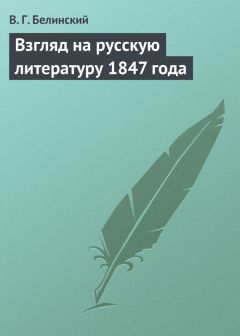 В. Г. Белинский

Взгляд на русскую литературу 1847 года